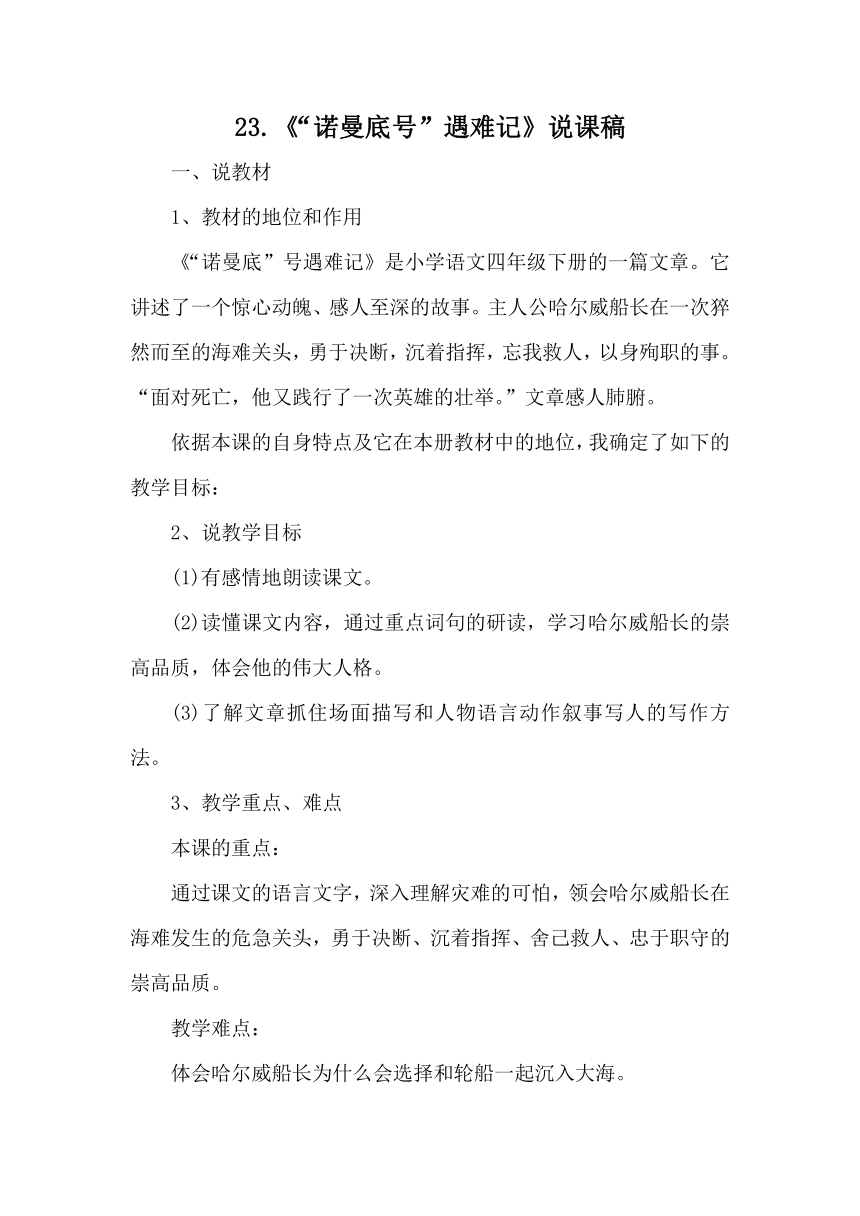 23.《“诺曼底号”遇难记》说课稿

一、说教材

1、教材的地位和作用

《“诺曼底”号遇难记》是小学语文四年级下册的一篇文章。它讲述了一个惊心动魄、感人至深的故事。主人公哈尔威船长在一次猝然而至的海难关头，勇于决断，沉着指挥，忘我救人，以身殉职的事。“面对死亡，他又践行了一次英雄的壮举。”文章感人肺腑。

依据本课的自身特点及它在本册教材中的地位，我确定了如下的教学目标：

2、说教学目标

(1)有感情地朗读课文。

(2)读懂课文内容，通过重点词句的研读，学习哈尔威船长的崇高品质，体会他的伟大人格。

(3)了解文章抓住场面描写和人物语言动作叙事写人的写作方法。

3、教学重点、难点

本课的重点：

通过课文的语言文字，深入理解灾难的可怕，领会哈尔威船长在海难发生的危急关头，勇于决断、沉着指挥、舍己救人、忠于职守的崇高品质。

教学难点：

体会哈尔威船长为什么会选择和轮船一起沉入大海。